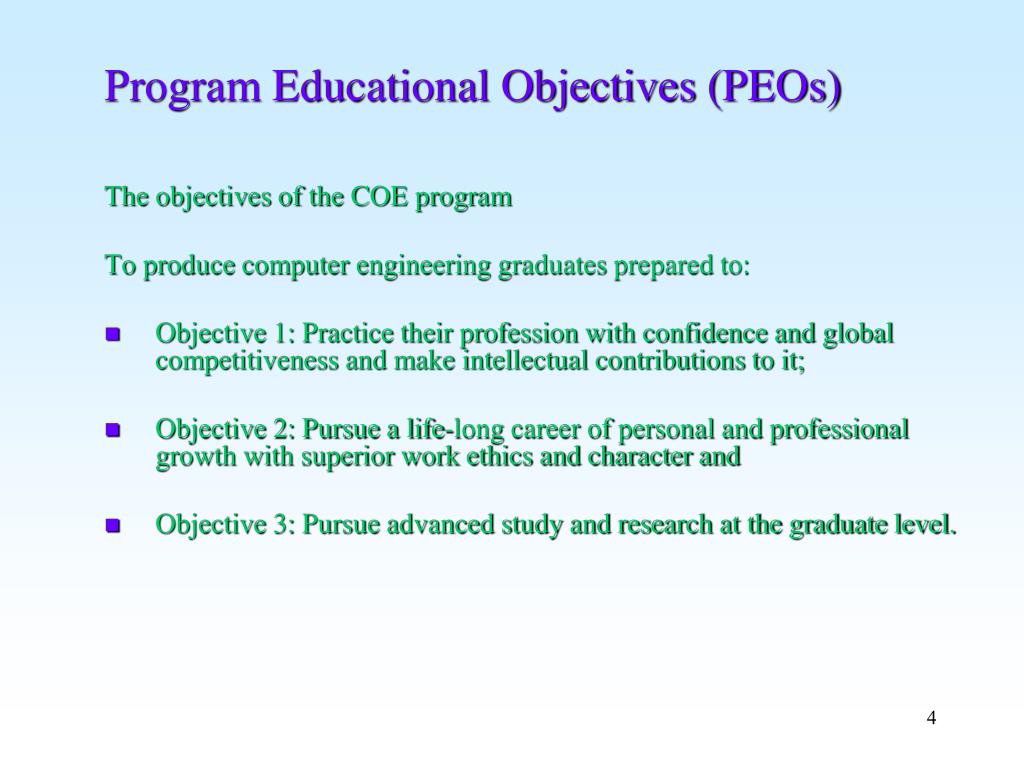 Program Educational Objectives (PEOs)

The objectives of the COE program

To produce computer engineering graduates prepared to:

- Objective 1: Practice their profession with confidence and global competitiveness and make intellectual contributions to it;
- Objective 2: Pursue a life-long career of personal and professional growth with superior work ethics and character and
- Objective 3: Pursue advanced study and research at the graduate level.

4